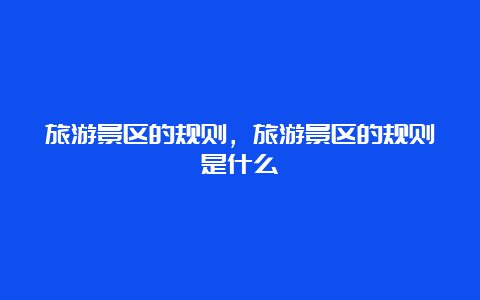 旅游景区的规则，旅游景区的规则是什么